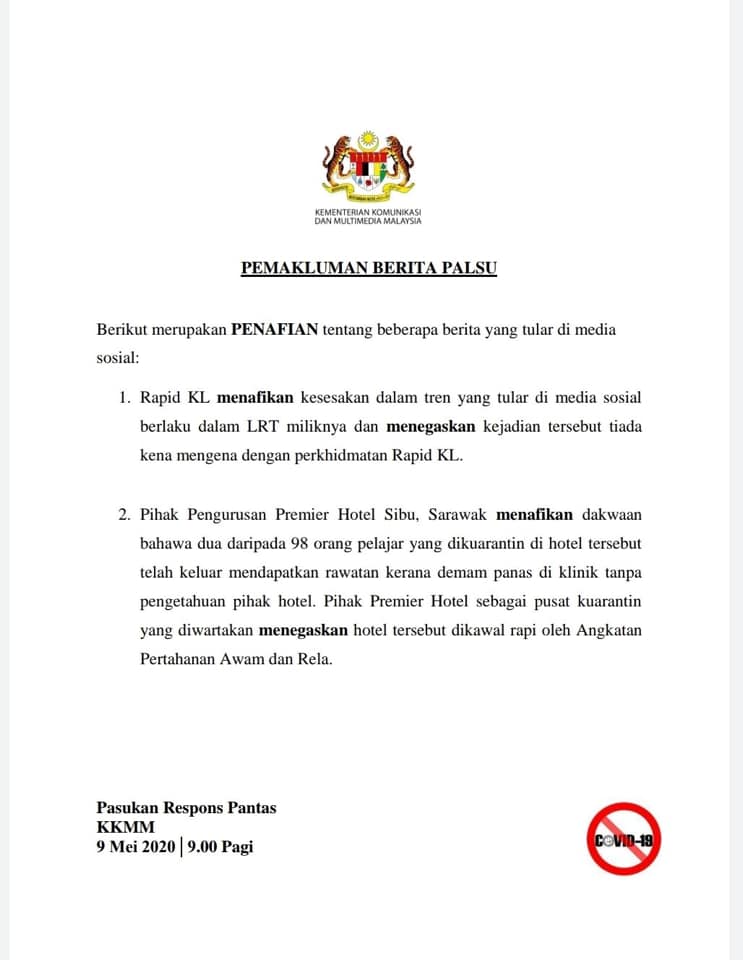 KEMENTERIAN KOMUNIKASI
DAN MULTIMEDIA MALAYSIA

PEMAKLUMAN BERITA PALSU

Berikut merupakan PENAFIAN tentang beberapa berita yang tular di media sosial:

1. Rapid KL menafikan kesesakan dalam tren yang tular di media sosial berlaku dalam LRT miliknya dan menegaskan kejadian tersebut tiada kena mengena dengan perkhidmatan Rapid KL.

2. Pihak Pengurusan Premier Hotel Sibu, Sarawak menafikan dakwaan bahawa dua daripada 98 orang pelajar yang dikuarantin di hotel tersebut telah keluar mendapatkan rawatan kerana demam panas di klinik tanpa pengetahuan pihak hotel. Pihak Premier Hotel sebagai pusat kuarantin yang diwartakan menegaskan hotel tersebut dikawal rapi oleh Angkatan Pertahanan Awam dan Rela.

Pasukan Respons Pantas
KKMM
9 Mei 2020 | 9.00 Pagi

COVID-19